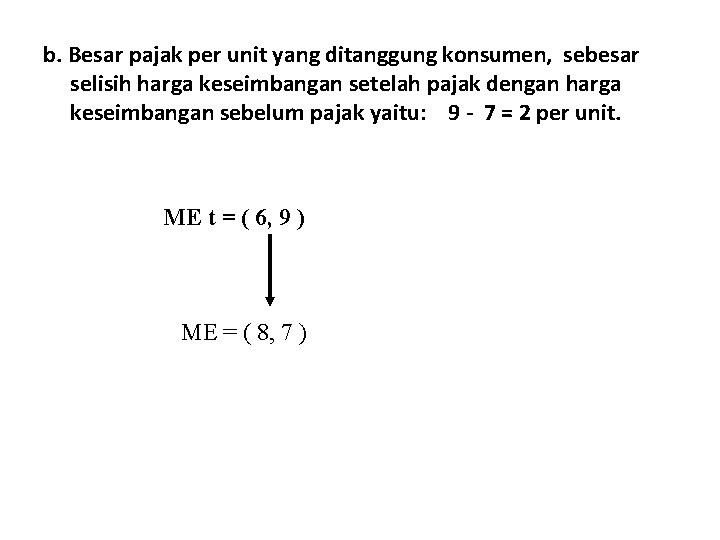 b. Besar pajak per unit yang ditanggung konsumen, sebesar selisih harga keseimbangan setelah pajak dengan harga keseimbangan sebelum pajak yaitu: 9 - 7 = 2 per unit.

ME t = ( 6, 9 )

ME = ( 8, 7 )